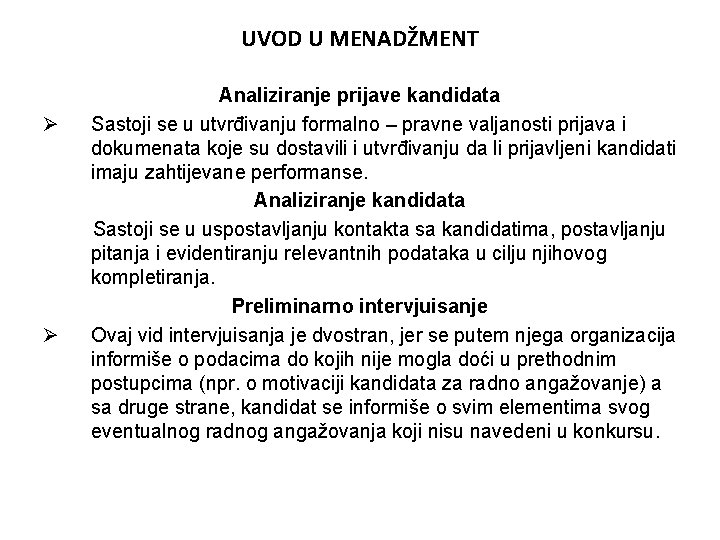 UVOD U MENADŽMENT

Analiziranje prijave kandidata

➢ Sastoji se u utvrđivanju formalno – pravne valjanosti prijava i dokumenata koje su dostavili i utvrđivanju da li prijavljeni kandidati imaju zahtijevane performanse.

Analiziranje kandidata

Sastoji se u uspostavljanju kontakta sa kandidatima, postavljanju pitanja i evidentiranju relevantnih podataka u cilju njihovog kompletiranja.

Preliminarno intervjuisanje

➢ Ovaj vid intervjuisanja je dvostran, jer se putem njega organizacija informiše o podacima do kojih nije mogla doći u prethodnim postupcima (npr. o motivaciji kandidata za radno angažovanje) a sa druge strane, kandidat se informiše o svim elementima svog eventualnog radnog angažovanja koji nisu navedeni u konkursu.